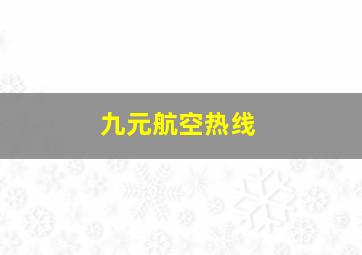 九元航空热线